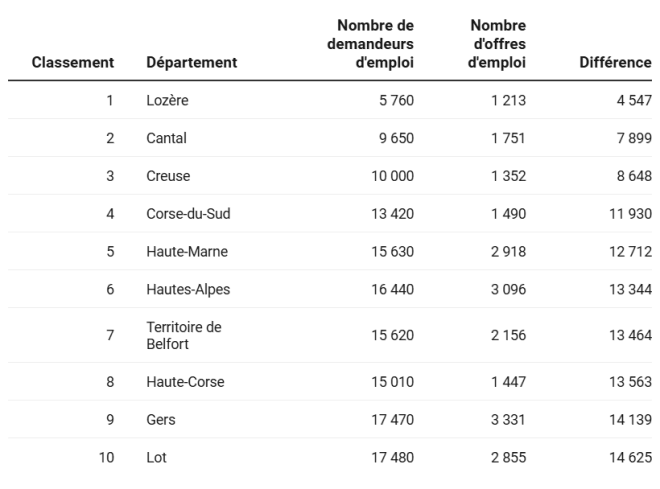 | Classement | Département | Nombre de demandeurs d'emploi | Nombre d'offres d'emploi | Différence |
|---|---|---|---|---|
| 1 | Lozère | 5 760 | 1 213 | 4 547 |
| 2 | Cantal | 9 650 | 1 751 | 7 899 |
| 3 | Creuse | 10 000 | 1 352 | 8 648 |
| 4 | Corse-du-Sud | 13 420 | 1 490 | 11 930 |
| 5 | Haute-Marne | 15 630 | 2 918 | 12 712 |
| 6 | Hautes-Alpes | 16 440 | 3 096 | 13 344 |
| 7 | Territoire de Belfort | 15 620 | 2 156 | 13 464 |
| 8 | Haute-Corse | 15 010 | 1 447 | 13 563 |
| 9 | Gers | 17 470 | 3 331 | 14 139 |
| 10 | Lot | 17 480 | 2 855 | 14 625 |